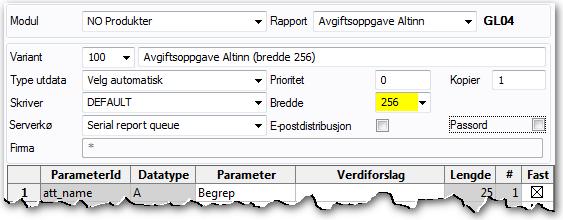 Modul NO Produkter Rapport Avgiftsoppgave Altinn GL04

Variant 100 Avgiftsoppgave Altinn (bredde 256)
Type utdata Velg automatisk Prioritet 0 Kopier 1
Skriver DEFAULT Bredde 256
Serverkø Serial report queue E-postdistribusjon Passord
Firma *

| | ParameterId | Datatype | Parameter | Verdiforslag | Lengde | # | Fast |
|---|---|---|---|---|---|---|---|
| 1 | att_name | A | Begrep | | 25 | 1 | ☒ |